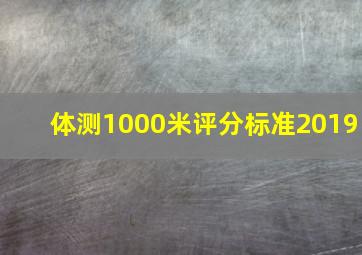 体测1000米评分标准2019